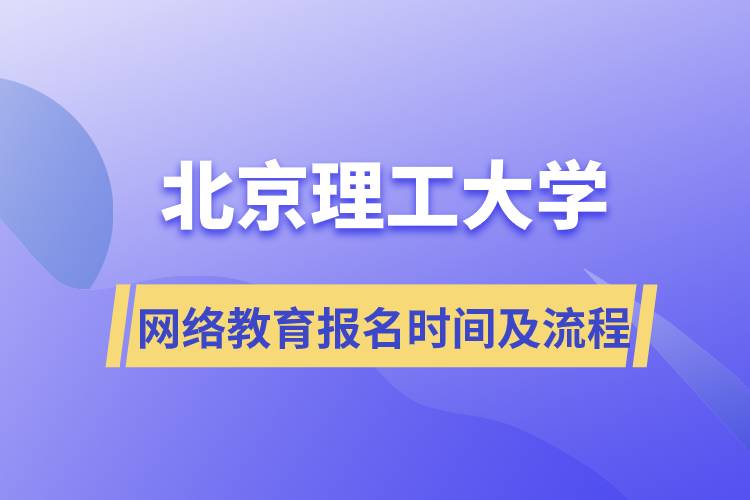 北京理工大学

网络教育报名时间及流程